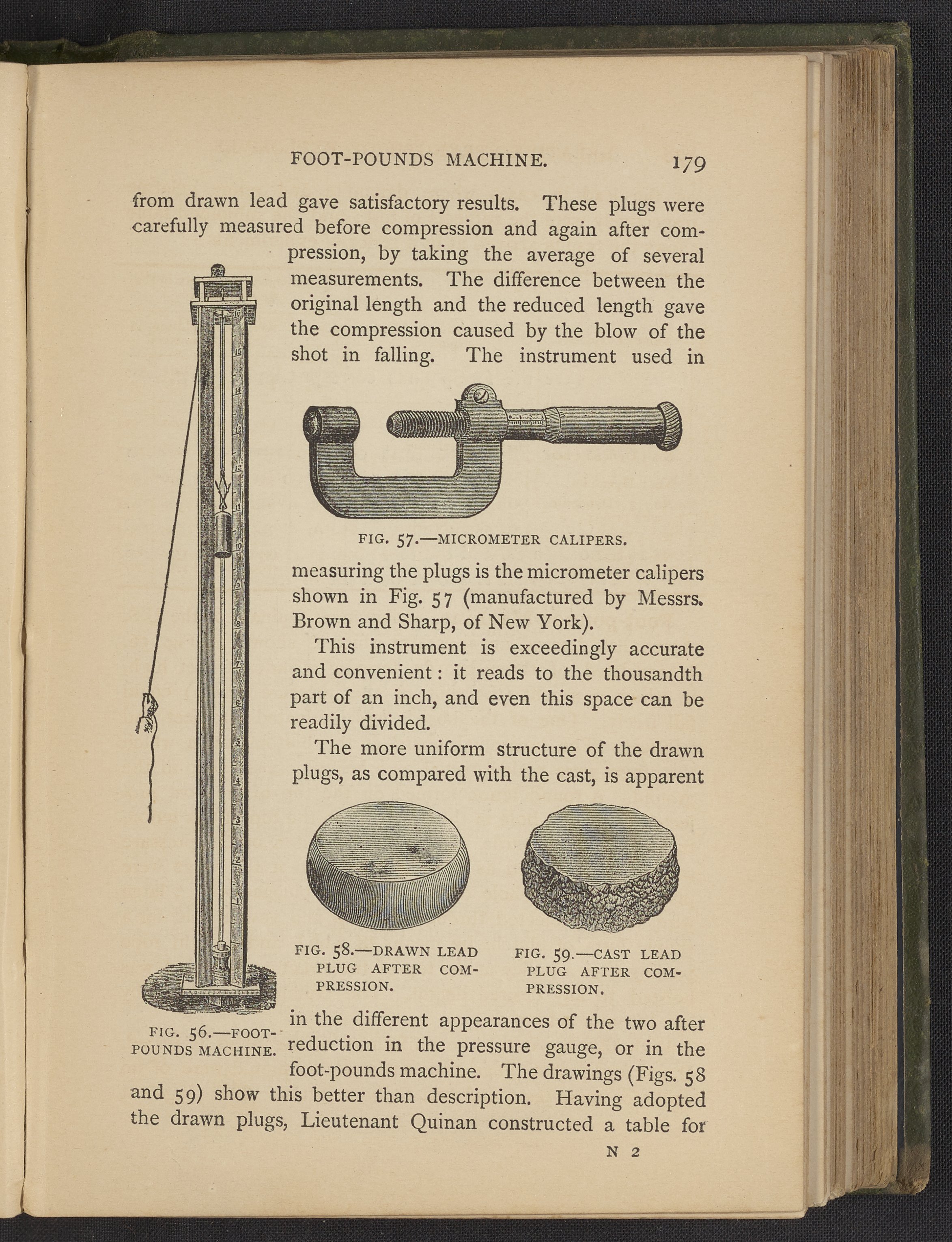 FOOT-POUNDS MACHINE. 179

from drawn lead gave satisfactory results. These plugs were carefully measured before compression and again after compression, by taking the average of several measurements. The difference between the original length and the reduced length gave the compression caused by the blow of the shot in falling. The instrument used in

FIG. 57.—MICROMETER CALIPERS.

measuring the plugs is the micrometer calipers shown in Fig. 57 (manufactured by Messrs. Brown and Sharp, of New York).

This instrument is exceedingly accurate and convenient: it reads to the thousandth part of an inch, and even this space can be readily divided.

The more uniform structure of the drawn plugs, as compared with the cast, is apparent

FIG. 58.—DRAWN LEAD PLUG AFTER COMPRESSION.

FIG. 59.—CAST LEAD PLUG AFTER COMPRESSION.

FIG. 56.—FOOT-POUNDS MACHINE.

in the different appearances of the two after reduction in the pressure gauge, or in the foot-pounds machine. The drawings (Figs. 58 and 59) show this better than description. Having adopted the drawn plugs, Lieutenant Quinan constructed a table for

N 2